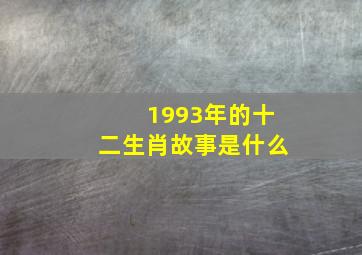 1993年的十二生肖故事是什么